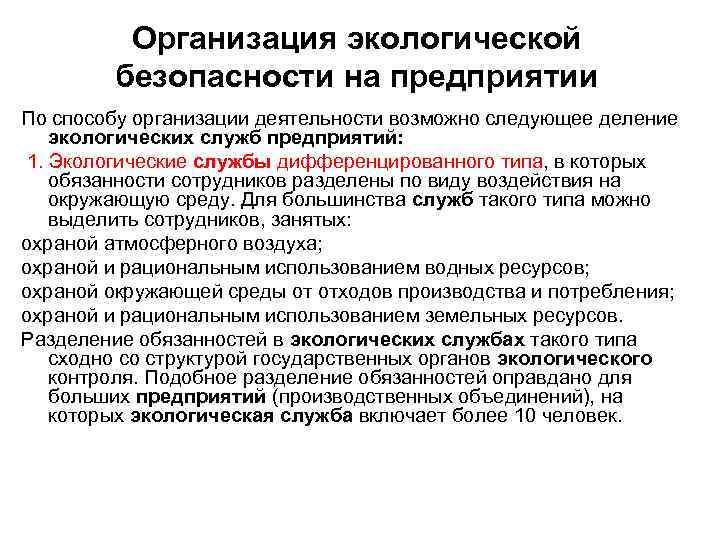 Организация экологической безопасности на предприятии

По способу организации деятельности возможно следующее деление экологических служб предприятий:

1. Экологические службы дифференцированного типа, в которых обязанности сотрудников разделены по виду воздействия на окружающую среду. Для большинства служб такого типа можно выделить сотрудников, занятых:

охраной атмосферного воздуха;

охраной и рациональным использованием водных ресурсов;

охраной окружающей среды от отходов производства и потребления;

охраной и рациональным использованием земельных ресурсов.

Разделение обязанностей в экологических службах такого типа сходно со структурой государственных органов экологического контроля. Подобное разделение обязанностей оправдано для больших предприятий (производственных объединений), на которых экологическая служба включает более 10 человек.